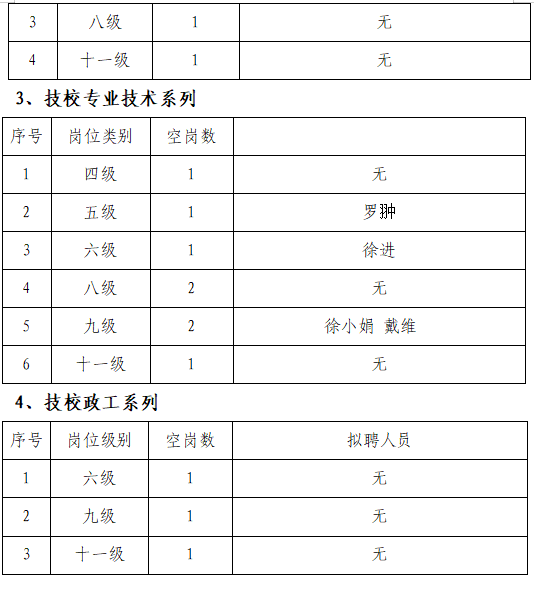 | 3 | 八级 | 1 | 无 |
|---|---|---|---|
| 4 | 十一级 | 1 | 无 |

3、技校专业技术系列

| 序号 | 岗位类别 | 空岗数 | |
|---|---|---|---|
| 1 | 四级 | 1 | 无 |
| 2 | 五级 | 1 | 罗翀 |
| 3 | 六级 | 1 | 徐进 |
| 4 | 八级 | 2 | 无 |
| 5 | 九级 | 2 | 徐小娟 戴维 |
| 6 | 十一级 | 1 | 无 |

4、技校政工系列

| 序号 | 岗位级别 | 空岗数 | 拟聘人员 |
|---|---|---|---|
| 1 | 六级 | 1 | 无 |
| 2 | 九级 | 1 | 无 |
| 3 | 十一级 | 1 | 无 |